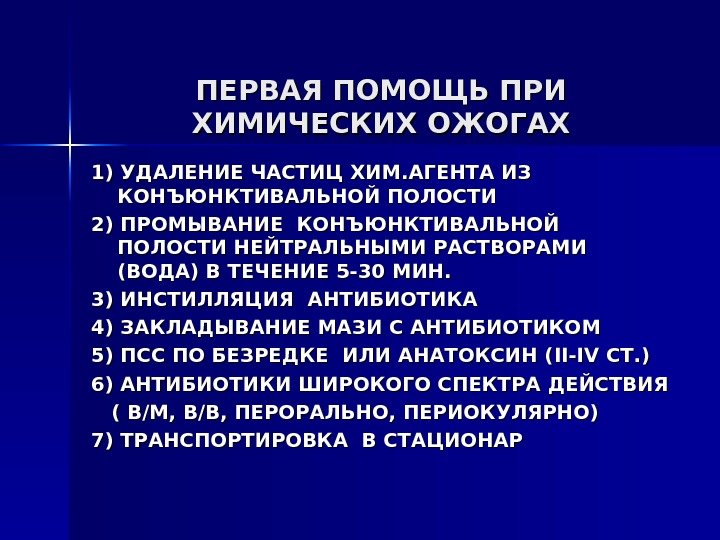 ПЕРВАЯ ПОМОЩЬ ПРИ ХИМИЧЕСКИХ ОЖОГАХ

1) УДАЛЕНИЕ ЧАСТИЦ ХИМ.АГЕНТА ИЗ КОНЪЮНКТИВАЛЬНОЙ ПОЛОСТИ

2) ПРОМЫВАНИЕ КОНЪЮНКТИВАЛЬНОЙ ПОЛОСТИ НЕЙТРАЛЬНЫМИ РАСТВОРАМИ (ВОДА) В ТЕЧЕНИЕ 5-30 МИН.

3) ИНСТИЛЛЯЦИЯ АНТИБИОТИКА

4) ЗАКЛАДЫВАНИЕ МАЗИ С АНТИБИОТИКОМ

5) ПСС ПО БЕЗРЕДКЕ ИЛИ АНАТОКСИН (II-IV СТ.)

6) АНТИБИОТИКИ ШИРОКОГО СПЕКТРА ДЕЙСТВИЯ ( В/М, В/В, ПЕРОРАЛЬНО, ПЕРИОКУЛЯРНО)

7) ТРАНСПОРТИРОВКА В СТАЦИОНАР